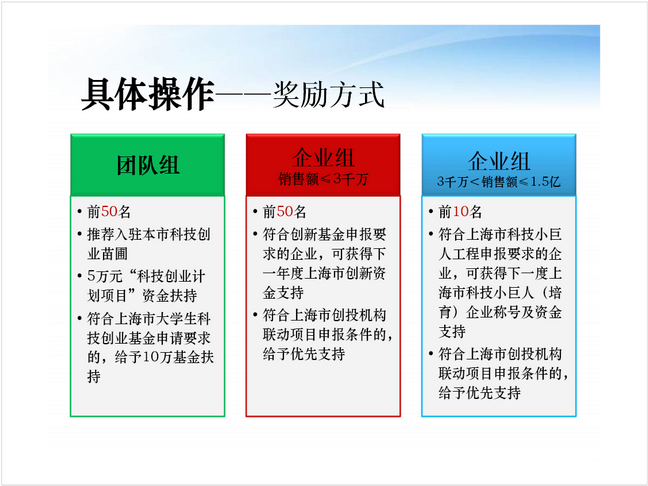 具体操作——奖励方式

团队组

• 前50名
• 推荐入驻本市科技创业苗圃
• 5万元“科技创业计划项目”资金扶持
• 符合上海市大学生科技创业基金申请要求的，给予10万基金扶持

企业组
销售额≤3千万

• 前50名
• 符合创新基金申报要求的企业，可获得下一年度上海市创新资金支持
• 符合上海市创投机构联动项目申报条件的，给予优先支持

企业组
3千万＜销售额≤1.5亿

• 前10名
• 符合上海市科技小巨人工程申报要求的企业，可获得下一度上海市科技小巨人（培育）企业称号及资金支持
• 符合上海市创投机构联动项目申报条件的，给予优先支持